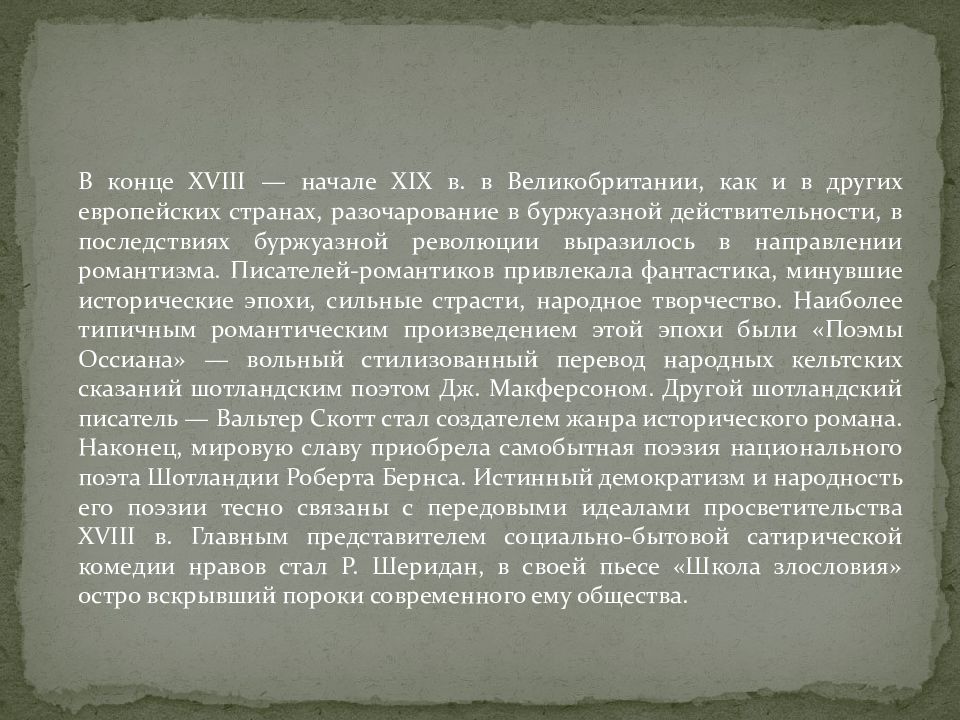 В конце XVIII — начале XIX в. в Великобритании, как и в других европейских странах, разочарование в буржуазной действительности, в последствиях буржуазной революции выразилось в направлении романтизма. Писателей-романтиков привлекала фантастика, минувшие исторические эпохи, сильные страсти, народное творчество. Наиболее типичным романтическим произведением этой эпохи были «Поэмы Оссиана» — вольный стилизованный перевод народных кельтских сказаний шотландским поэтом Дж. Макферсоном. Другой шотландский писатель — Вальтер Скотт стал создателем жанра исторического романа. Наконец, мировую славу приобрела самобытная поэзия национального поэта Шотландии Роберта Бернса. Истинный демократизм и народность его поэзии тесно связаны с передовыми идеалами просветительства XVIII в. Главным представителем социально-бытовой сатирической комедии нравов стал Р. Шеридан, в своей пьесе «Школа злословия» остро вскрывший пороки современного ему общества.